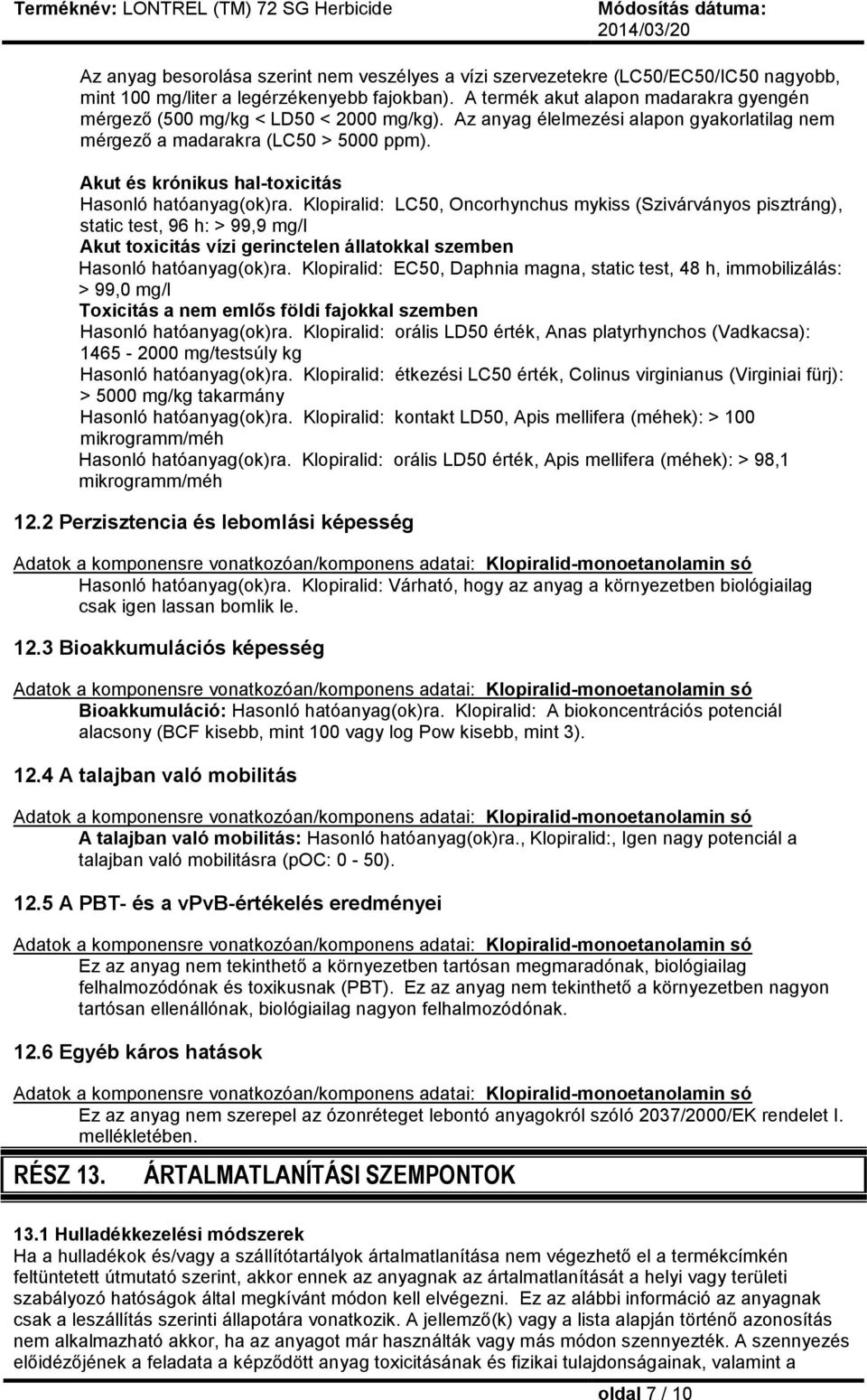 Terméknév: LONTREL (TM) 72 SG Herbicide
Módosítás dátuma: 2014/03/20

Az anyag besorolása szerint nem veszélyes a vízi szervezetekre (LC50/EC50/IC50 nagyobb, mint 100 mg/liter a legérzékenyebb fajokban). A termék akut alapon madarakra gyengén mérgező (500 mg/kg < LD50 < 2000 mg/kg). Az anyag élelmezési alapon gyakorlatilag nem mérgező a madarakra (LC50 > 5000 ppm).

Akut és krónikus hal-toxicitás
Hasonló hatóanyag(ok)ra. Klopiralid: LC50, Oncorhynchus mykiss (Szivárványos pisztráng), static test, 96 h: > 99,9 mg/l
Akut toxicitás vízi gerinctelen állatokkal szemben
Hasonló hatóanyag(ok)ra. Klopiralid: EC50, Daphnia magna, static test, 48 h, immobilizálás: > 99,0 mg/l
Toxicitás a nem emlős földi fajokkal szemben
Hasonló hatóanyag(ok)ra. Klopiralid: orális LD50 érték, Anas platyrhynchos (Vadkacsa): 1465 - 2000 mg/testsúly kg
Hasonló hatóanyag(ok)ra. Klopiralid: étkezési LC50 érték, Colinus virginianus (Virginiai fürj): > 5000 mg/kg takarmány
Hasonló hatóanyag(ok)ra. Klopiralid: kontakt LD50, Apis mellifera (méhek): > 100 mikrogramm/méh
Hasonló hatóanyag(ok)ra. Klopiralid: orális LD50 érték, Apis mellifera (méhek): > 98,1 mikrogramm/méh

12.2 Perzisztencia és lebomlási képesség

Adatok a komponensre vonatkozóan/komponens adatai: Klopiralid-monoetanolamin só
Hasonló hatóanyag(ok)ra. Klopiralid: Várható, hogy az anyag a környezetben biológiailag csak igen lassan bomlik le.

12.3 Bioakkumulációs képesség

Adatok a komponensre vonatkozóan/komponens adatai: Klopiralid-monoetanolamin só
Bioakkumuláció: Hasonló hatóanyag(ok)ra. Klopiralid: A biokoncentrációs potenciál alacsony (BCF kisebb, mint 100 vagy log Pow kisebb, mint 3).

12.4 A talajban való mobilitás

Adatok a komponensre vonatkozóan/komponens adatai: Klopiralid-monoetanolamin só
A talajban való mobilitás: Hasonló hatóanyag(ok)ra., Klopiralid:, Igen nagy potenciál a talajban való mobilitásra (pOC: 0 - 50).

12.5 A PBT- és a vPvB-értékelés eredményei

Adatok a komponensre vonatkozóan/komponens adatai: Klopiralid-monoetanolamin só
Ez az anyag nem tekinthető a környezetben tartósan megmaradónak, biológiailag felhalmozódónak és toxikusnak (PBT). Ez az anyag nem tekinthető a környezetben nagyon tartósan ellenállónak, biológiailag nagyon felhalmozódónak.

12.6 Egyéb káros hatások

Adatok a komponensre vonatkozóan/komponens adatai: Klopiralid-monoetanolamin só
Ez az anyag nem szerepel az ózonréteget lebontó anyagokról szóló 2037/2000/EK rendelet I. mellékletében.

RÉSZ 13. ÁRTALMATLANÍTÁSI SZEMPONTOK

13.1 Hulladékkezelési módszerek
Ha a hulladékok és/vagy a szállítótartályok ártalmatlanítása nem végezhető el a termékcímkén feltüntetett útmutató szerint, akkor ennek az anyagnak az ártalmatlanítását a helyi vagy területi szabályozó hatóságok által megkívánt módon kell elvégezni. Ez az alábbi információ az anyagnak csak a leszállítás szerinti állapotára vonatkozik. A jellemző(k) vagy a lista alapján történő azonosítás nem alkalmazható akkor, ha az anyagot már használták vagy más módon szennyezték. A szennyezés előidézőjének a feladata a képződött anyag toxicitásának és fizikai tulajdonságainak, valamint a

oldal 7 / 10